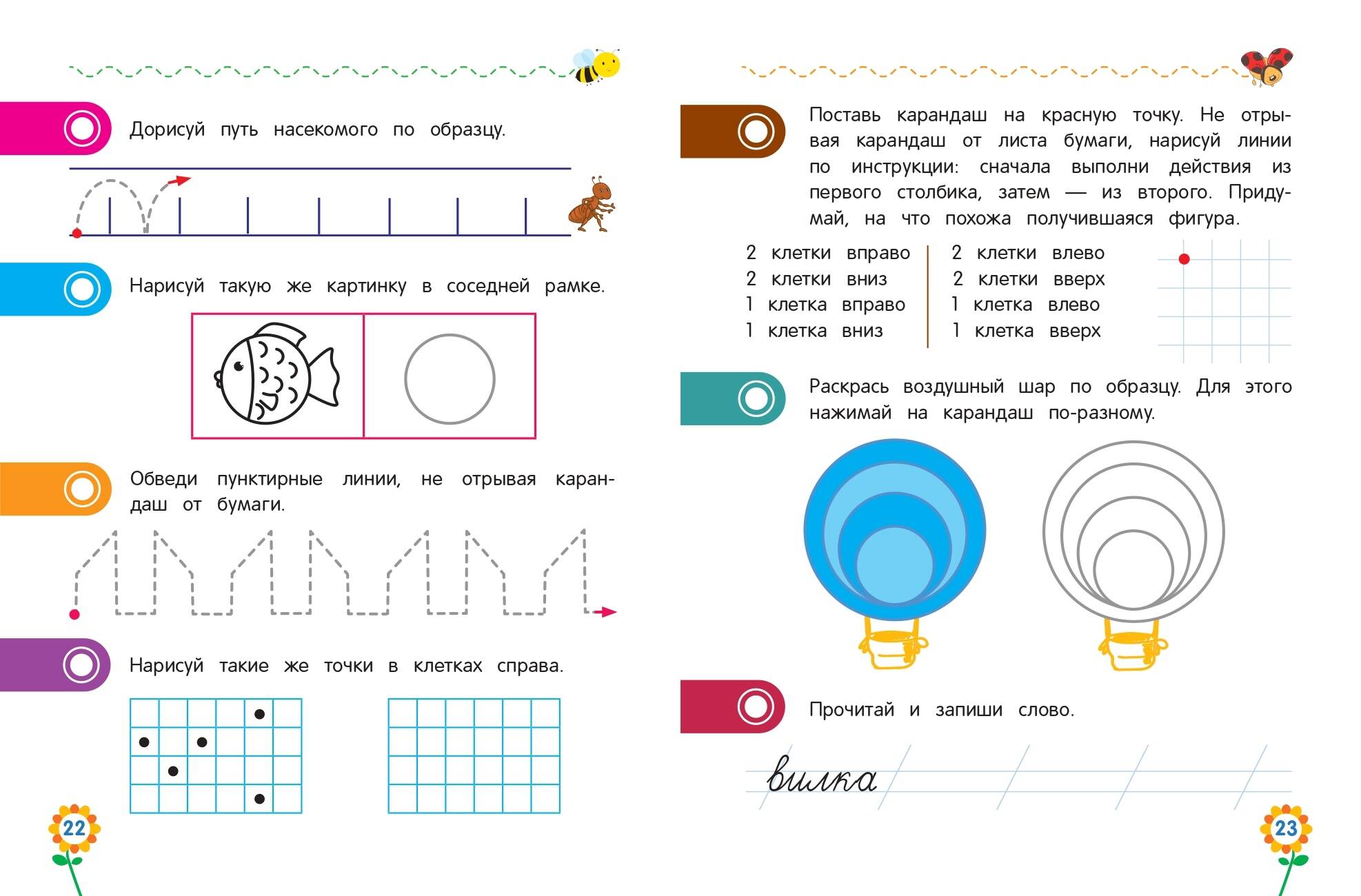 Дорисуй путь насекомого по образцу.

Нарисуй такую же картинку в соседней рамке.

Обведи пунктирные линии, не отрывая карандаш от бумаги.

Нарисуй такие же точки в клетках справа.

22

Поставь карандаш на красную точку. Не отрывая карандаш от листа бумаги, нарисуй линии по инструкции: сначала выполни действия из первого столбика, затем — из второго. Придумай, на что похожа получившаяся фигура.

2 клетки вправо
2 клетки вниз
1 клетка вправо
1 клетка вниз

2 клетки влево
2 клетки вверх
1 клетка влево
1 клетка вверх

Раскрась воздушный шар по образцу. Для этого нажимай на карандаш по-разному.

Прочитай и запиши слово.

вилка

23